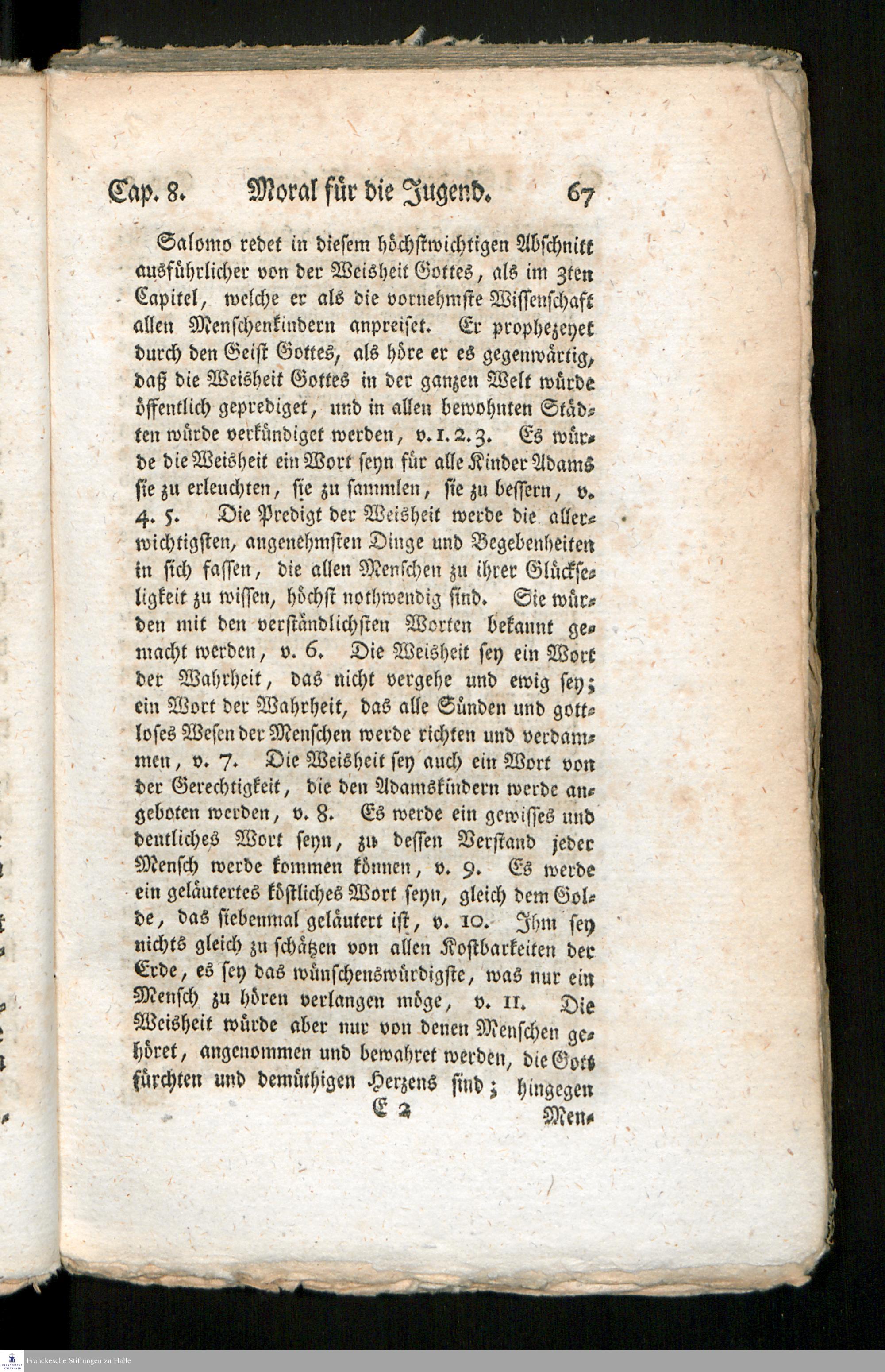 Cap. 8. Moral für die Jugend. 67

Salomo redet in diesem höchstwichtigen Abschnitt ausführlicher von der Weisheit Gottes, als im 3ten Capitel, welche er als die vornehmste Wissenschaft allen Menschenkindern anpreiset. Er prophezeyet durch den Geist Gottes, als höre er es gegenwärtig, daß die Weisheit Gottes in der ganzen Welt würde öffentlich geprediget, und in allen bewohnten Städten würde verkündiget werden, v. 1. 2. 3. Es würde die Weisheit ein Wort seyn für alle Kinder Adams sie zu erleuchten, sie zu sammlen, sie zu bessern, v. 4. 5. Die Predigt der Weisheit werde die allerwichtigsten, angenehmsten Dinge und Begebenheiten in sich fassen, die allen Menschen zu ihrer Glückseligkeit zu wissen, höchst nothwendig sind. Sie würden mit den verständlichsten Worten bekannt gemacht werden, v. 6. Die Weisheit sey ein Wort der Wahrheit, das nicht vergehe und ewig sey; ein Wort der Wahrheit, das alle Sünden und gottloses Wesen der Menschen werde richten und verdammen, v. 7. Die Weisheit sey auch ein Wort von der Gerechtigkeit, die den Adamskindern werde angeboten werden, v. 8. Es werde ein gewisses und deutliches Wort seyn, zu dessen Verstand jeder Mensch werde kommen können, v. 9. Es werde ein geläutertes köstliches Wort seyn, gleich dem Golde, das siebenmal geläutert ist, v. 10. Ihm sey nichts gleich zu schätzen von allen Kostbarkeiten der Erde, es sey das wünschenswürdigste, was nur ein Mensch zu hören verlangen möge, v. 11. Die Weisheit würde aber nur von denen Menschen gehöret, angenommen und bewahret werden, die Gott fürchten und demüthigen Herzens sind; hingegen

E 2 Men-

Franckesche Stiftungen zu Halle